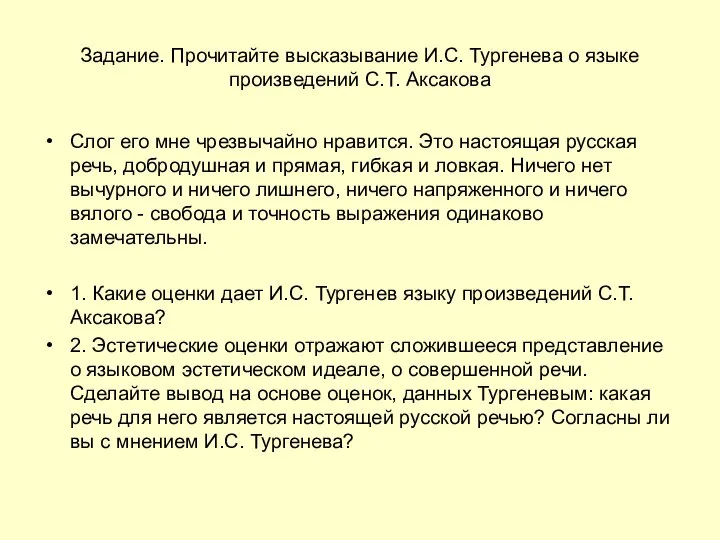 Задание. Прочитайте высказывание И.С. Тургенева о языке произведений С.Т. Аксакова

• Слог его мне чрезвычайно нравится. Это настоящая русская речь, добродушная и прямая, гибкая и ловкая. Ничего нет вычурного и ничего лишнего, ничего напряженного и ничего вялого - свобода и точность выражения одинаково замечательны.

• 1. Какие оценки дает И.С. Тургенев языку произведений С.Т. Аксакова?
• 2. Эстетические оценки отражают сложившееся представление о языковом эстетическом идеале, о совершенной речи. Сделайте вывод на основе оценок, данных Тургеневым: какая речь для него является настоящей русской речью? Согласны ли вы с мнением И.С. Тургенева?